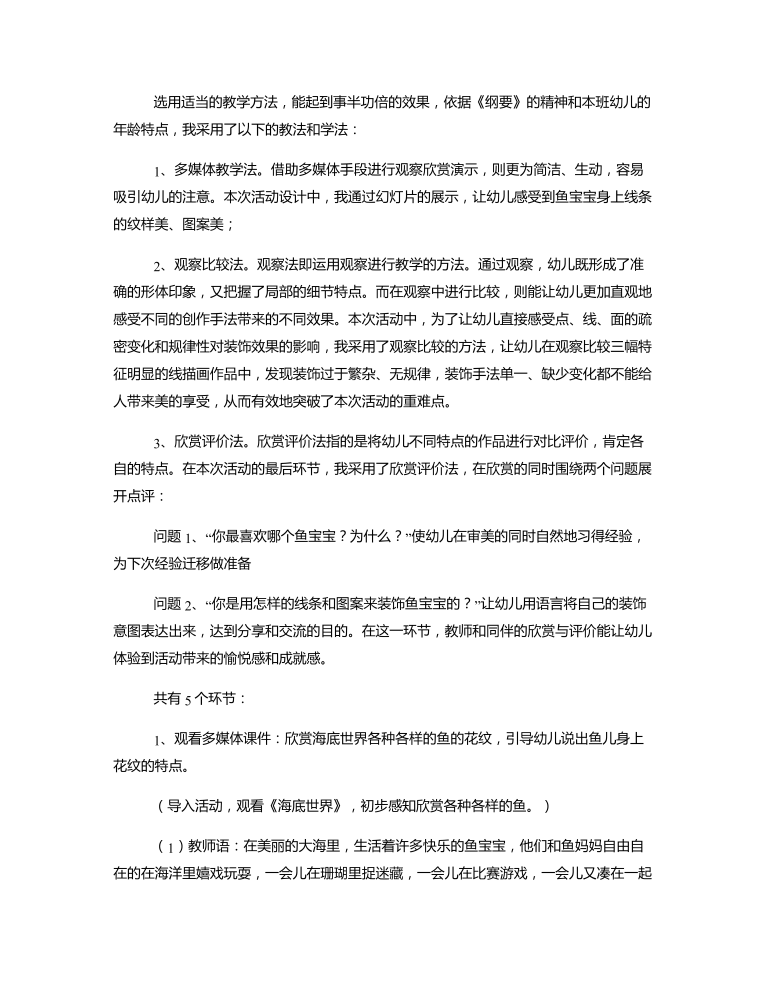 选用适当的教学方法，能起到事半功倍的效果，依据《纲要》的精神和本班幼儿的年龄特点，我采用了以下的教法和学法：

1、多媒体教学法。借助多媒体手段进行观察欣赏演示，则更为简洁、生动，容易吸引幼儿的注意。本次活动设计中，我通过幻灯片的展示，让幼儿感受到鱼宝宝身上线条的纹样美、图案美；

2、观察比较法。观察法即运用观察进行教学的方法。通过观察，幼儿既形成了准确的形体印象，又把握了局部的细节特点。而在观察中进行比较，则能让幼儿更加直观地感受不同的创作手法带来的不同效果。本次活动中，为了让幼儿直接感受点、线、面的疏密变化和规律性对装饰效果的影响，我采用了观察比较的方法，让幼儿在观察比较三幅特征明显的线描画作品中，发现装饰过于繁杂、无规律，装饰手法单一、缺少变化都不能给人带来美的享受，从而有效地突破了本次活动的重难点。

3、欣赏评价法。欣赏评价法指的是将幼儿不同特点的作品进行对比评价，肯定各自的特点。在本次活动的最后环节，我采用了欣赏评价法，在欣赏的同时围绕两个问题展开点评：

问题 1、“你最喜欢哪个鱼宝宝？为什么？”使幼儿在审美的同时自然地习得经验，为下次经验迁移做准备

问题 2、“你是用怎样的线条和图案来装饰鱼宝宝的？”让幼儿用语言将自己的装饰意图表达出来，达到分享和交流的目的。在这一环节，教师和同伴的欣赏与评价能让幼儿体验到活动带来的愉悦感和成就感。

共有 5 个环节：

1、观看多媒体课件：欣赏海底世界各种各样的鱼的花纹，引导幼儿说出鱼儿身上花纹的特点。

（导入活动，观看《海底世界》，初步感知欣赏各种各样的鱼。）

（1）教师语：在美丽的大海里，生活着许多快乐的鱼宝宝，他们和鱼妈妈自由自在的在海洋里嬉戏玩耍，一会儿在珊瑚里捉迷藏，一会儿在比赛游戏，一会儿又凑在一起